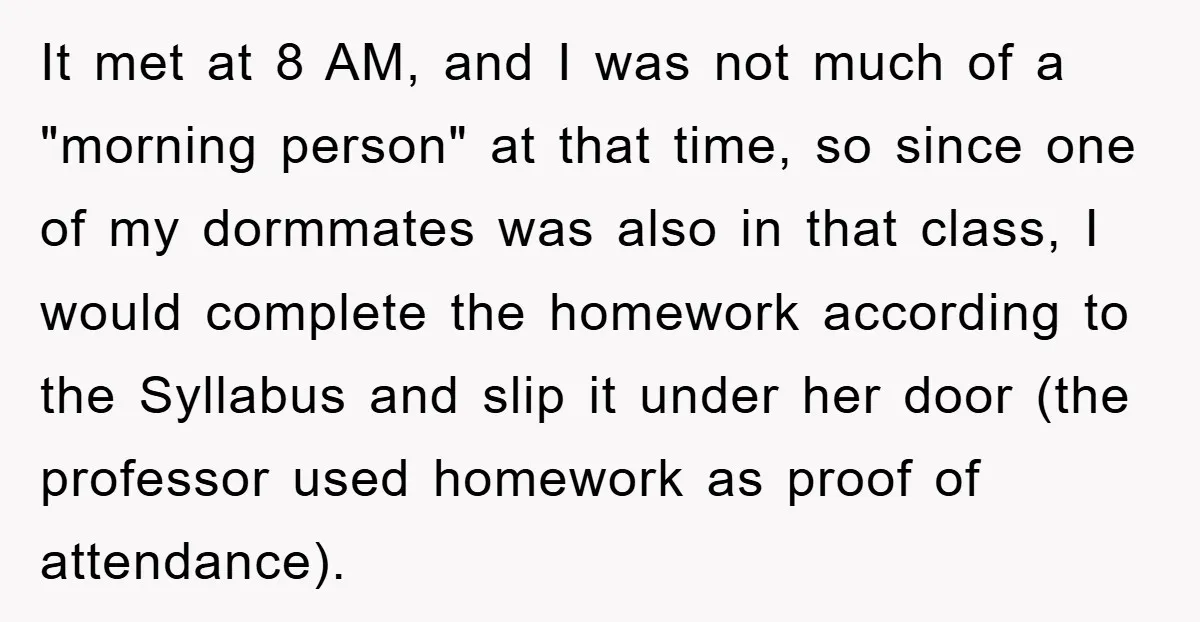 It met at 8 AM, and I was not much of a "morning person" at that time, so since one of my dormmates was also in that class, I would complete the homework according to the Syllabus and slip it under her door (the professor used homework as proof of attendance).